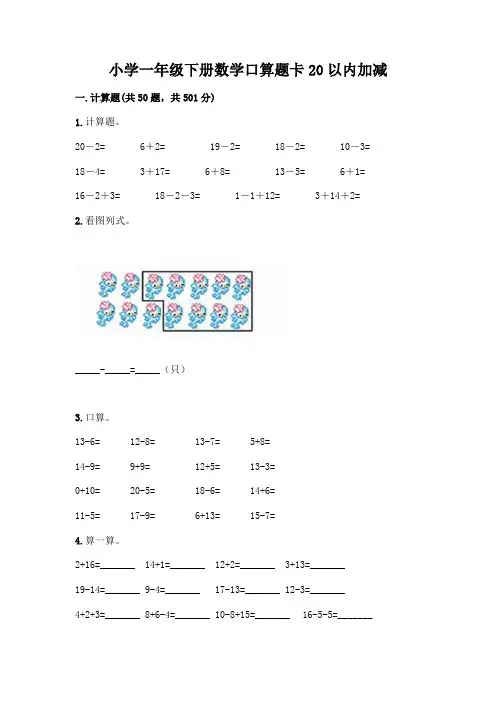 小学一年级下册数学口算题卡 20 以内加减

一. 计算题(共 50 题，共 501 分)

1. 计算题。

20－2=　　6＋2=　　19－2=　　18－2=　　10－3=

18－4=　　3＋17=　　6＋8=　　13－5=　　6＋1=

16－2＋3=　　18－2－3=　　1－1＋12=　　3＋14＋2=

2. 看图列式。

____－____=____（只）

3. 口算。

13-6=　　12-8=　　13-7=　　5+8=

14-9=　　9+9=　　12+5=　　13-3=

0+10=　　20-5=　　18-6=　　14+6=

11-5=　　17-9=　　6+13=　　15-7=

4. 算一算。

2+16=______　14+1=______　12+2=______　3+13=______

19-14=______　9-4=______　17-13=______　12-3=______

4+2+3=______　8+6-4=______　10-8+15=______　16-5-5=______